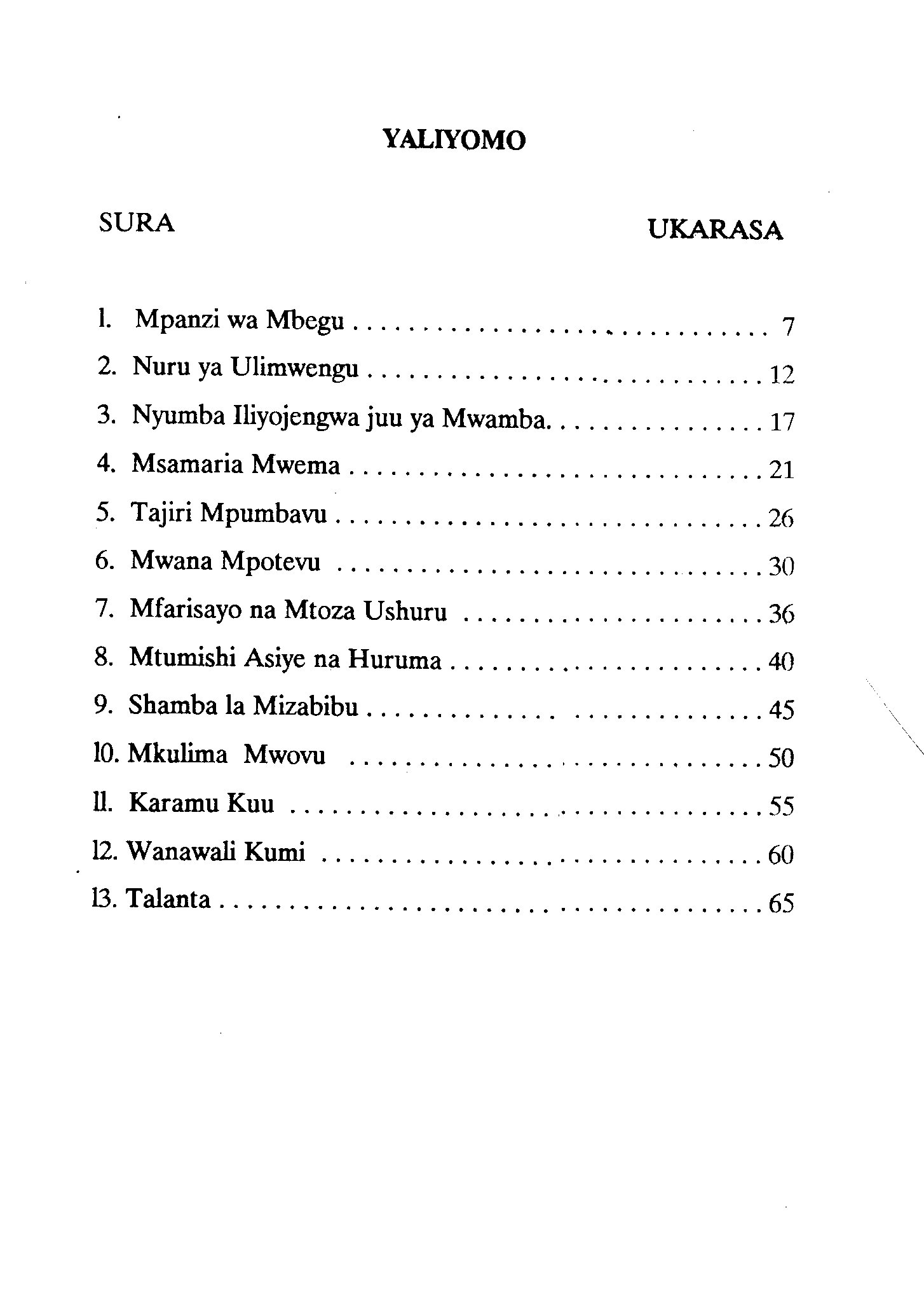 YALIYOMO

SURA UKARASA

1. Mpanzi wa Mbegu 7
2. Nuru ya Ulimwengu 12
3. Nyumba Iliyojengwa juu ya Mwamba. 17
4. Msamaria Mwema 21
5. Tajiri Mpumbavu 26
6. Mwana Mpotevu 30
7. Mfarisayo na Mtoza Ushuru 36
8. Mtumishi Asiye na Huruma 40
9. Shamba la Mizabibu 45
10. Mkulima Mwovu 50
11. Karamu Kuu 55
12. Wanawali Kumi 60
13. Talanta 65